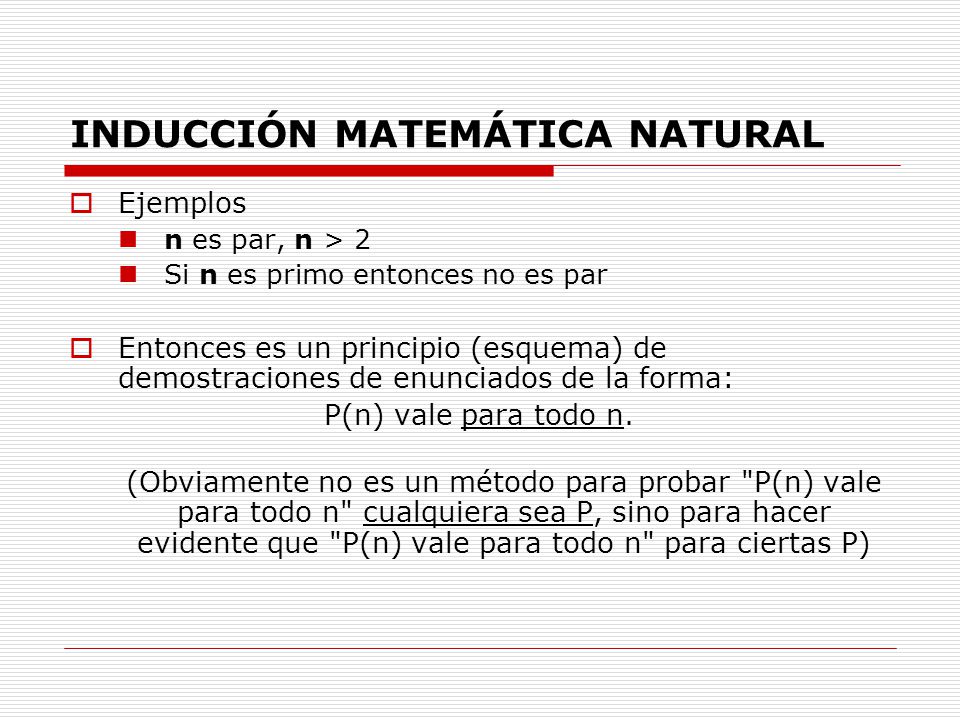 INDUCCIÓN MATEMÁTICA NATURAL

Ejemplos

n es par, n > 2

Si n es primo entonces no es par

Entonces es un principio (esquema) de demostraciones de enunciados de la forma:

P(n) vale para todo n.

(Obviamente no es un método para probar "P(n) vale para todo n" cualquiera sea P, sino para hacer evidente que "P(n) vale para todo n" para ciertas P)